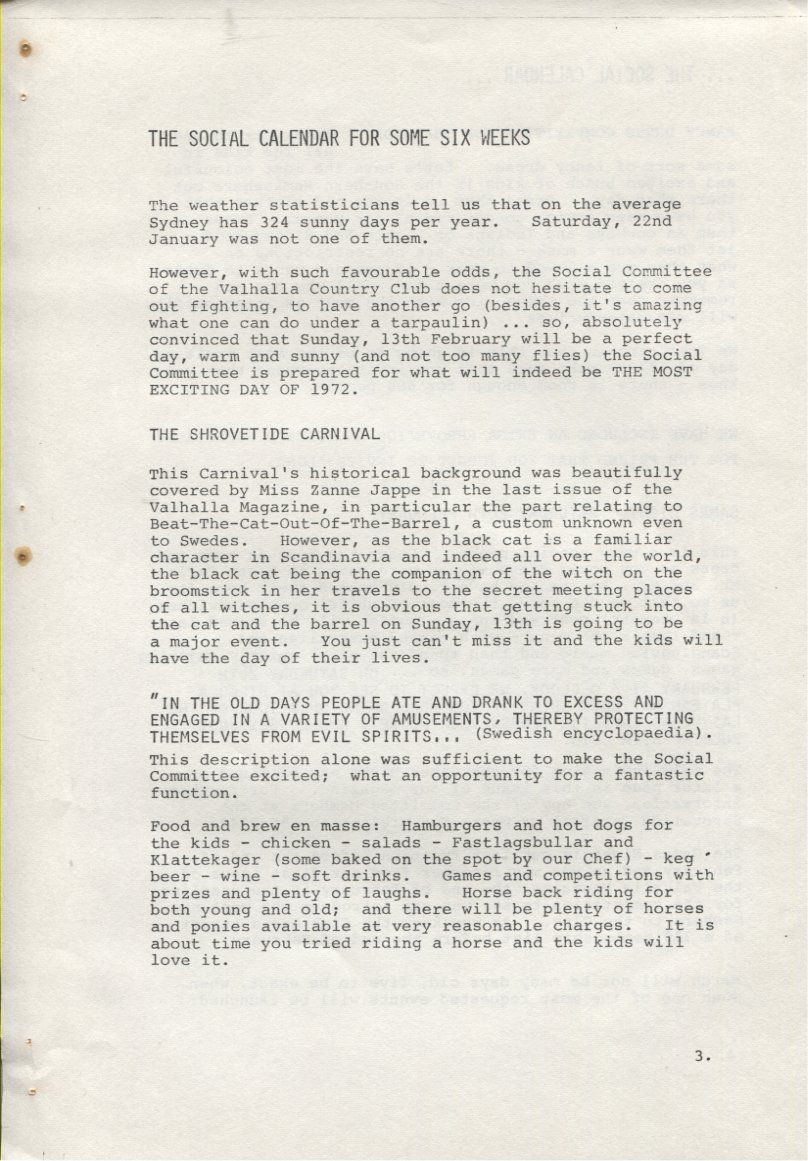 THE SOCIAL CALENDAR FOR SOME SIX WEEKS

The weather statisticians tell us that on the average Sydney has 324 sunny days per year. Saturday, 22nd January was not one of them.

However, with such favourable odds, the Social Committee of the Valhalla Country Club does not hesitate to come out fighting, to have another go (besides, it's amazing what one can do under a tarpaulin) ... so, absolutely convinced that Sunday, 13th February will be a perfect day, warm and sunny (and not too many flies) the Social Committee is prepared for what will indeed be THE MOST EXCITING DAY OF 1972.

THE SHROVETIDE CARNIVAL

This Carnival's historical background was beautifully covered by Miss Zanne Jappe in the last issue of the Valhalla Magazine, in particular the part relating to Beat-The-Cat-Out-Of-The-Barrel, a custom unknown even to Swedes. However, as the black cat is a familiar character in Scandinavia and indeed all over the world, the black cat being the companion of the witch on the broomstick in her travels to the secret meeting places of all witches, it is obvious that getting stuck into the cat and the barrel on Sunday, 13th is going to be a major event. You just can't miss it and the kids will have the day of their lives.

"IN THE OLD DAYS PEOPLE ATE AND DRANK TO EXCESS AND ENGAGED IN A VARIETY OF AMUSEMENTS, THEREBY PROTECTING THEMSELVES FROM EVIL SPIRITS... (Swedish encyclopaedia).

This description alone was sufficient to make the Social Committee excited; what an opportunity for a fantastic function.

Food and brew en masse: Hamburgers and hot dogs for the kids - chicken - salads - Fastlagsbullar and Klattekager (some baked on the spot by our Chef) - keg beer - wine - soft drinks. Games and competitions with prizes and plenty of laughs. Horse back riding for both young and old; and there will be plenty of horses and ponies available at very reasonable charges. It is about time you tried riding a horse and the kids will love it.

3.